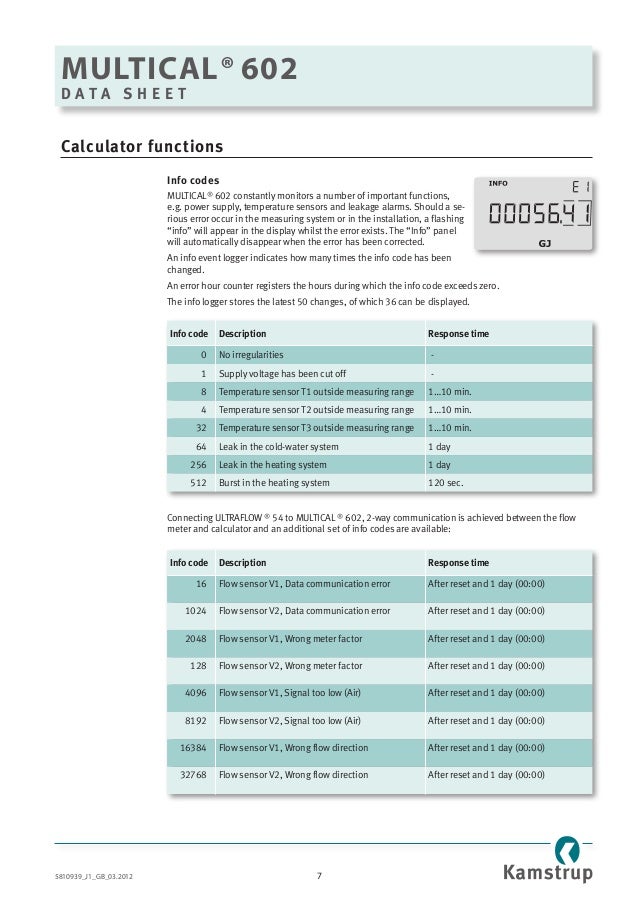 MULTICAL® 602
DATA SHEET

Calculator functions

Info codes
MULTICAL® 602 constantly monitors a number of important functions, e.g. power supply, temperature sensors and leakage alarms. Should a serious error occur in the measuring system or in the installation, a flashing "info" will appear in the display whilst the error exists. The "Info" panel will automatically disappear when the error has been corrected.

INFO
E1
00056.41
GJ

An info event logger indicates how many times the info code has been changed.

An error hour counter registers the hours during which the info code exceeds zero.

The info logger stores the latest 50 changes, of which 36 can be displayed.

| Info code | Description | Response time |
|---|---|---|
| 0 | No irregularities | - |
| 1 | Supply voltage has been cut off | - |
| 8 | Temperature sensor T1 outside measuring range | 1...10 min. |
| 4 | Temperature sensor T2 outside measuring range | 1...10 min. |
| 32 | Temperature sensor T3 outside measuring range | 1...10 min. |
| 64 | Leak in the cold-water system | 1 day |
| 256 | Leak in the heating system | 1 day |
| 512 | Burst in the heating system | 120 sec. |

Connecting ULTRAFLOW® 54 to MULTICAL® 602, 2-way communication is achieved between the flow meter and calculator and an additional set of info codes are available:

| Info code | Description | Response time |
|---|---|---|
| 16 | Flow sensor V1, Data communication error | After reset and 1 day (00:00) |
| 1024 | Flow sensor V2, Data communication error | After reset and 1 day (00:00) |
| 2048 | Flow sensor V1, Wrong meter factor | After reset and 1 day (00:00) |
| 128 | Flow sensor V2, Wrong meter factor | After reset and 1 day (00:00) |
| 4096 | Flow sensor V1, Signal too low (Air) | After reset and 1 day (00:00) |
| 8192 | Flow sensor V2, Signal too low (Air) | After reset and 1 day (00:00) |
| 16384 | Flow sensor V1, Wrong flow direction | After reset and 1 day (00:00) |
| 32768 | Flow sensor V2, Wrong flow direction | After reset and 1 day (00:00) |

5810939_J1_GB_03.2012
7
Kamstrup